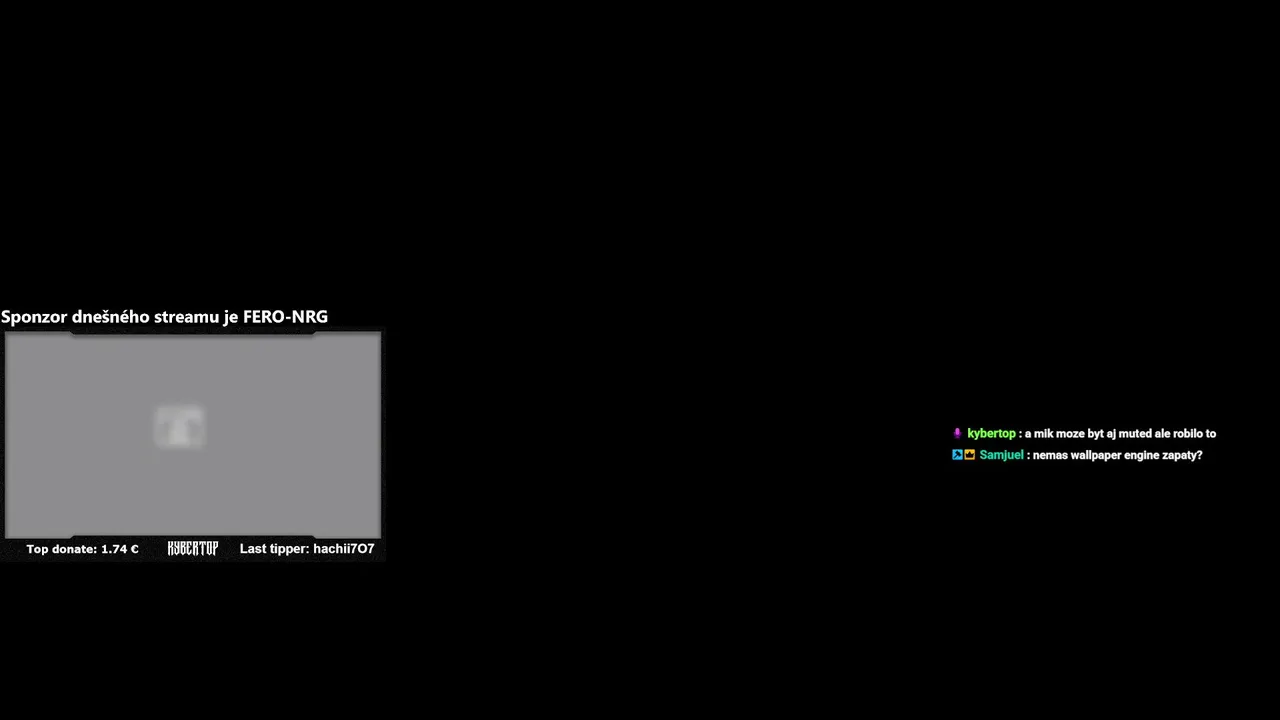 Sponzor dnešného streamu je FERO-NRG

Top donate: 1.74 €
KYBERTOP
Last tipper: hachii7O7

kybertop : a mik moze byt aj muted ale robilo to
Samjuel : nemas wallpaper engine zapaty?